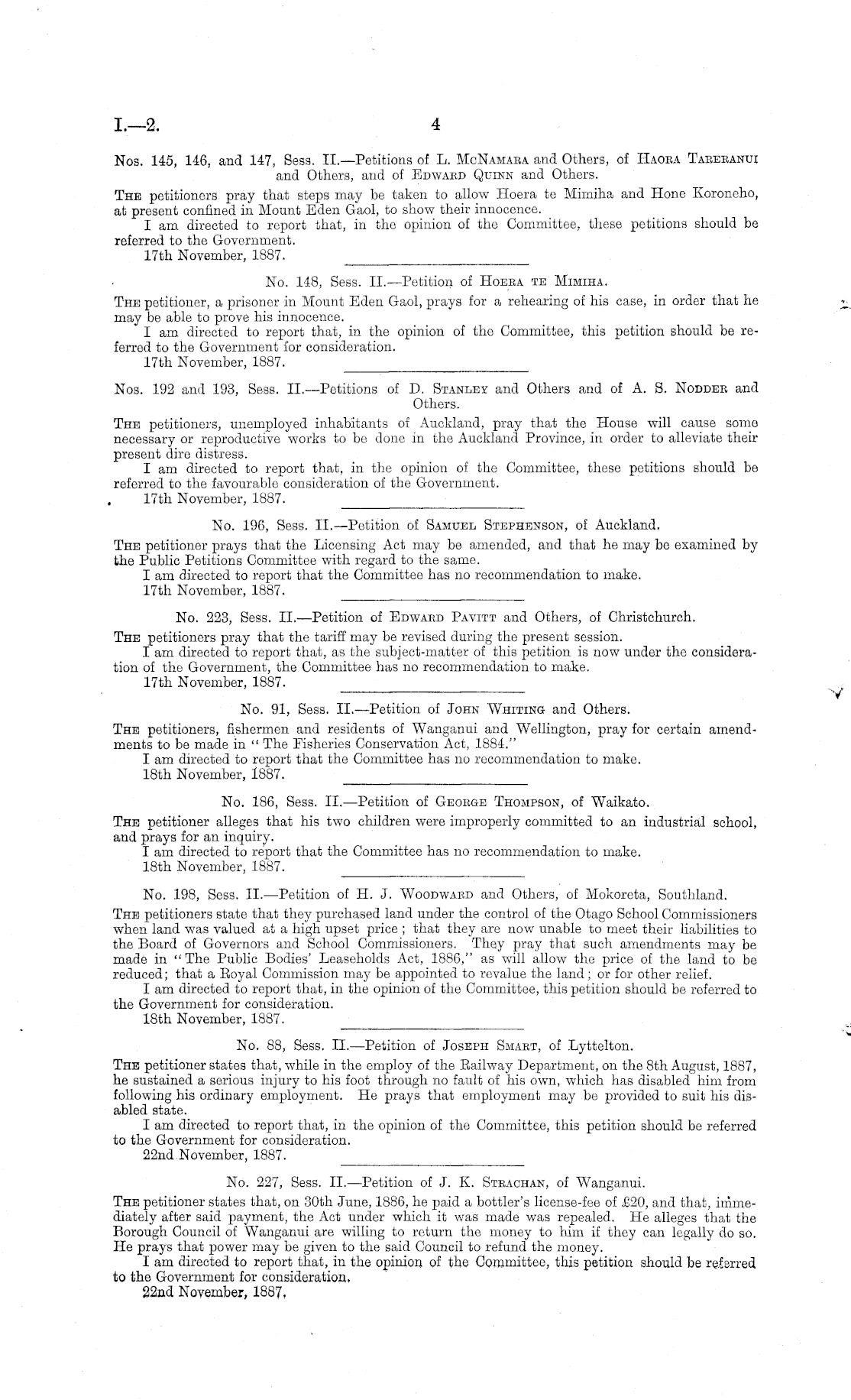 I.—2. 4

Nos. 145, 146, and 147, Sess. II.—Petitions of L. McNamara and Others, of Haora Tareranui and Others, and of Edward Quinn and Others.

The petitioners pray that steps may be taken to allow Hoera te Mimiha and Hone Koroneho, at present confined in Mount Eden Gaol, to show their innocence.

I am directed to report that, in the opinion of the Committee, these petitions should be referred to the Government.

17th November, 1887.

No. 148, Sess. II.—Petition of Hoera te Mimiha.

The petitioner, a prisoner in Mount Eden Gaol, prays for a rehearing of his case, in order that he may be able to prove his innocence.

I am directed to report that, in the opinion of the Committee, this petition should be referred to the Government for consideration.

17th November, 1887.

Nos. 192 and 193, Sess. II.—Petitions of D. Stanley and Others and of A. S. Nodder and Others.

The petitioners, unemployed inhabitants of Auckland, pray that the House will cause some necessary or reproductive works to be done in the Auckland Province, in order to alleviate their present dire distress.

I am directed to report that, in the opinion of the Committee, these petitions should be referred to the favourable consideration of the Government.

17th November, 1887.

No. 196, Sess. II.—Petition of Samuel Stephenson, of Auckland.

The petitioner prays that the Licensing Act may be amended, and that he may be examined by the Public Petitions Committee with regard to the same.

I am directed to report that the Committee has no recommendation to make.

17th November, 1887.

No. 223, Sess. II.—Petition of Edward Pavitt and Others, of Christchurch.

The petitioners pray that the tariff may be revised during the present session.

I am directed to report that, as the subject-matter of this petition is now under the consideration of the Government, the Committee has no recommendation to make.

17th November, 1887.

No. 91, Sess. II.—Petition of John Whiting and Others.

The petitioners, fishermen and residents of Wanganui and Wellington, pray for certain amendments to be made in "The Fisheries Conservation Act, 1884."

I am directed to report that the Committee has no recommendation to make.

18th November, 1887.

No. 186, Sess. II.—Petition of George Thompson, of Waikato.

The petitioner alleges that his two children were improperly committed to an industrial school, and prays for an inquiry.

I am directed to report that the Committee has no recommendation to make.

18th November, 1887.

No. 198, Sess. II.—Petition of H. J. Woodward and Others, of Mokoreta, Southland.

The petitioners state that they purchased land under the control of the Otago School Commissioners when land was valued at a high upset price; that they are now unable to meet their liabilities to the Board of Governors and School Commissioners. They pray that such amendments may be made in "The Public Bodies' Leaseholds Act, 1886," as will allow the price of the land to be reduced; that a Royal Commission may be appointed to revalue the land; or for other relief.

I am directed to report that, in the opinion of the Committee, this petition should be referred to the Government for consideration.

18th November, 1887.

No. 88, Sess. II.—Petition of Joseph Smart, of Lyttelton.

The petitioner states that, while in the employ of the Railway Department, on the 8th August, 1887, he sustained a serious injury to his foot through no fault of his own, which has disabled him from following his ordinary employment. He prays that employment may be provided to suit his disabled state.

I am directed to report that, in the opinion of the Committee, this petition should be referred to the Government for consideration.

22nd November, 1887.

No. 227, Sess. II.—Petition of J. K. Strachan, of Wanganui.

The petitioner states that, on 30th June, 1886, he paid a bottler's license-fee of £20, and that, immediately after said payment, the Act under which it was made was repealed. He alleges that the Borough Council of Wanganui are willing to return the money to him if they can legally do so. He prays that power may be given to the said Council to refund the money.

I am directed to report that, in the opinion of the Committee, this petition should be referred to the Government for consideration.

22nd November, 1887.